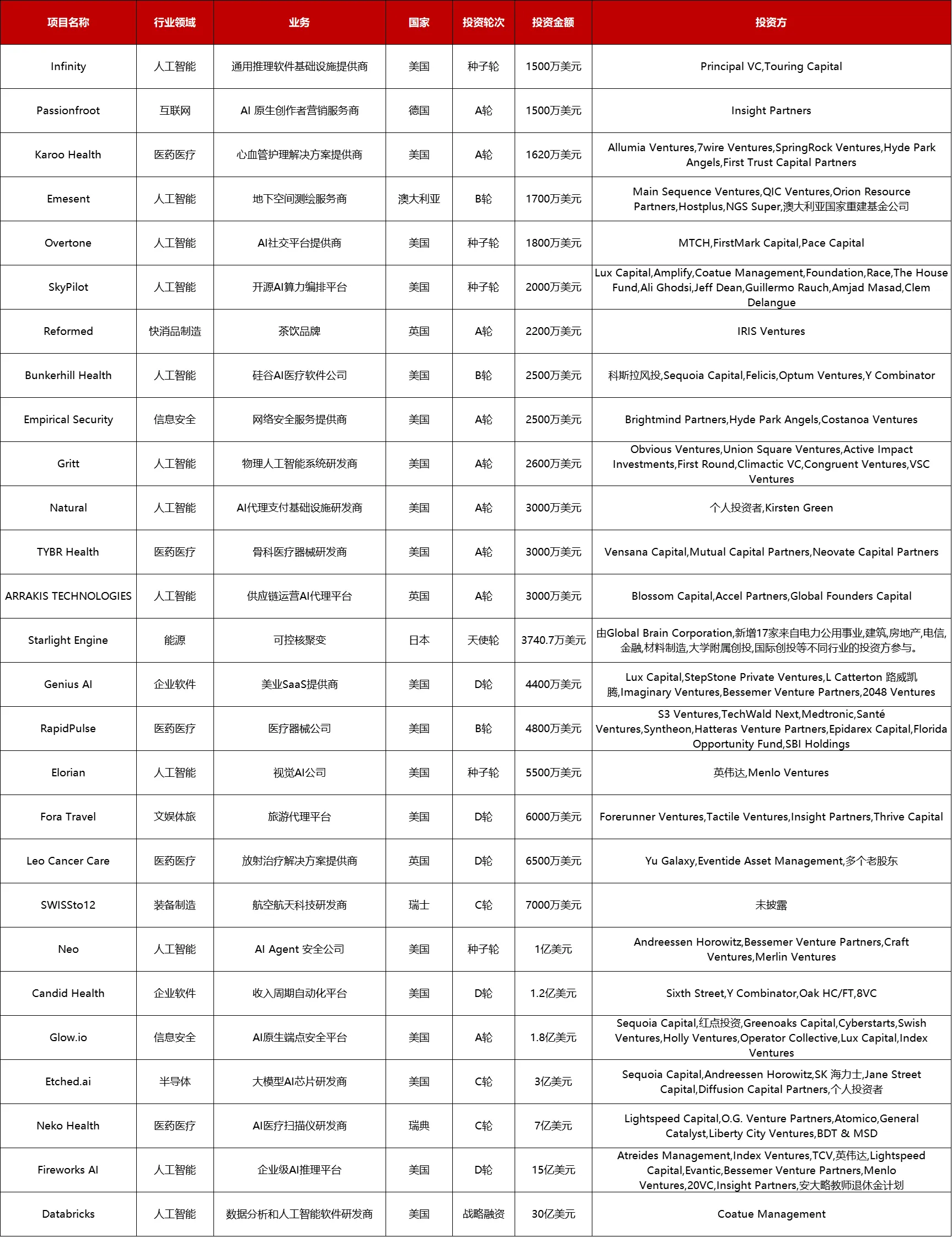 | 项目名称 | 行业领域 | 业务 | 国家 | 投资轮次 | 投资金额 | 投资方 |
|---|---|---|---|---|---|---|
| Infinity | 人工智能 | 通用推理软件基础设施提供商 | 美国 | 种子轮 | 1500万美元 | Principal VC,Touring Capital |
| Passionfroot | 互联网 | AI 原生创作者营销服务商 | 德国 | A轮 | 1500万美元 | Insight Partners |
| Karoo Health | 医药医疗 | 心血管护理解决方案提供商 | 美国 | A轮 | 1620万美元 | Allumia Ventures,7wire Ventures,SpringRock Ventures,Hyde Park Angels,First Trust Capital Partners |
| Emesent | 人工智能 | 地下空间测绘服务商 | 澳大利亚 | B轮 | 1700万美元 | Main Sequence Ventures,QIC Ventures,Orion Resource Partners,Hostplus,NGS Super,澳大利亚国家重建基金公司 |
| Overtone | 人工智能 | AI社交平台提供商 | 美国 | 种子轮 | 1800万美元 | MTCH,FirstMark Capital,Pace Capital |
| SkyPilot | 人工智能 | 开源AI算力编排平台 | 美国 | 种子轮 | 2000万美元 | Lux Capital,Amplify,Coatue Management,Foundation,Race,The House Fund,Ali Ghodsi,Jeff Dean,Guillermo Rauch,Amjad Masad,Clem Delangue |
| Reformed | 快消品制造 | 茶饮品牌 | 英国 | A轮 | 2200万美元 | IRIS Ventures |
| Bunkerhill Health | 人工智能 | 硅谷AI医疗软件公司 | 美国 | B轮 | 2500万美元 | 科斯拉风投,Sequoia Capital,Felicis,Optum Ventures,Y Combinator |
| Empirical Security | 信息安全 | 网络安全服务提供商 | 美国 | A轮 | 2500万美元 | Brightmind Partners,Hyde Park Angels,Costanoa Ventures |
| Gritt | 人工智能 | 物理人工智能系统研发商 | 美国 | A轮 | 2600万美元 | Obvious Ventures,Union Square Ventures,Active Impact Investments,First Round,Climactic VC,Congruent Ventures,VSC Ventures |
| Natural | 人工智能 | AI代理支付基础设施研发商 | 美国 | A轮 | 3000万美元 | 个人投资者,Kirsten Green |
| TYBR Health | 医药医疗 | 骨科医疗器械研发商 | 美国 | A轮 | 3000万美元 | Vensana Capital,Mutual Capital Partners,Neovate Capital Partners |
| ARRAKIS TECHNOLOGIES | 人工智能 | 供应链运营AI代理平台 | 英国 | A轮 | 3000万美元 | Blossom Capital,Accel Partners,Global Founders Capital |
| Starlight Engine | 能源 | 可控核聚变 | 日本 | 天使轮 | 3740.7万美元 | 由Global Brain Corporation,新增17家来自电力公用事业,建筑,房地产,电信,金融,材料制造,大学附属创投,国际创投等不同行业的投资方参与。 |
| Genius AI | 企业软件 | 美业SaaS提供商 | 美国 | D轮 | 4400万美元 | Lux Capital,StepStone Private Ventures,L Catterton 路威凯腾,Imaginary Ventures,Bessemer Venture Partners,2048 Ventures |
| RapidPulse | 医药医疗 | 医疗器械公司 | 美国 | B轮 | 4800万美元 | S3 Ventures,TechWald Next,Medtronic,Santé Ventures,Syntheon,Hatteras Venture Partners,Epidarex Capital,Florida Opportunity Fund,SBI Holdings |
| Elorian | 人工智能 | 视觉AI公司 | 美国 | 种子轮 | 5500万美元 | 英伟达,Menlo Ventures |
| Fora Travel | 文娱体旅 | 旅游代理平台 | 美国 | D轮 | 6000万美元 | Forerunner Ventures,Tactile Ventures,Insight Partners,Thrive Capital |
| Leo Cancer Care | 医药医疗 | 放射治疗解决方案提供商 | 英国 | D轮 | 6500万美元 | Yu Galaxy,Eventide Asset Management,多个老股东 |
| SWISSto12 | 装备制造 | 航空航天科技研发商 | 瑞士 | C轮 | 7000万美元 | 未披露 |
| Neo | 人工智能 | AI Agent 安全公司 | 美国 | 种子轮 | 1亿美元 | Andreessen Horowitz,Bessemer Venture Partners,Craft Ventures,Merlin Ventures |
| Candid Health | 企业软件 | 收入周期自动化平台 | 美国 | D轮 | 1.2亿美元 | Sixth Street,Y Combinator,Oak HC/FT,8VC |
| Glow.io | 信息安全 | AI原生端点安全平台 | 美国 | A轮 | 1.8亿美元 | Sequoia Capital,红点投资,Greenoaks Capital,Cyberstarts,Swish Ventures,Holly Ventures,Operator Collective,Lux Capital,Index Ventures |
| Etched.ai | 半导体 | 大模型AI芯片研发商 | 美国 | C轮 | 3亿美元 | Sequoia Capital,Andreessen Horowitz,SK 海力士,Jane Street Capital,Diffusion Capital Partners,个人投资者 |
| Neko Health | 医药医疗 | AI医疗扫描仪研发商 | 瑞典 | C轮 | 7亿美元 | Lightspeed Capital,O.G. Venture Partners,Atomico,General Catalyst,Liberty City Ventures,BDT & MSD |
| Fireworks AI | 人工智能 | 企业级AI推理平台 | 美国 | D轮 | 15亿美元 | Atreides Management,Index Ventures,TCV,英伟达,Lightspeed Capital,Evantic,Bessemer Venture Partners,Menlo Ventures,20VC,Insight Partners,安大略教师退休金计划 |
| Databricks | 人工智能 | 数据分析和人工智能软件研发商 | 美国 | 战略融资 | 30亿美元 | Coatue Management |